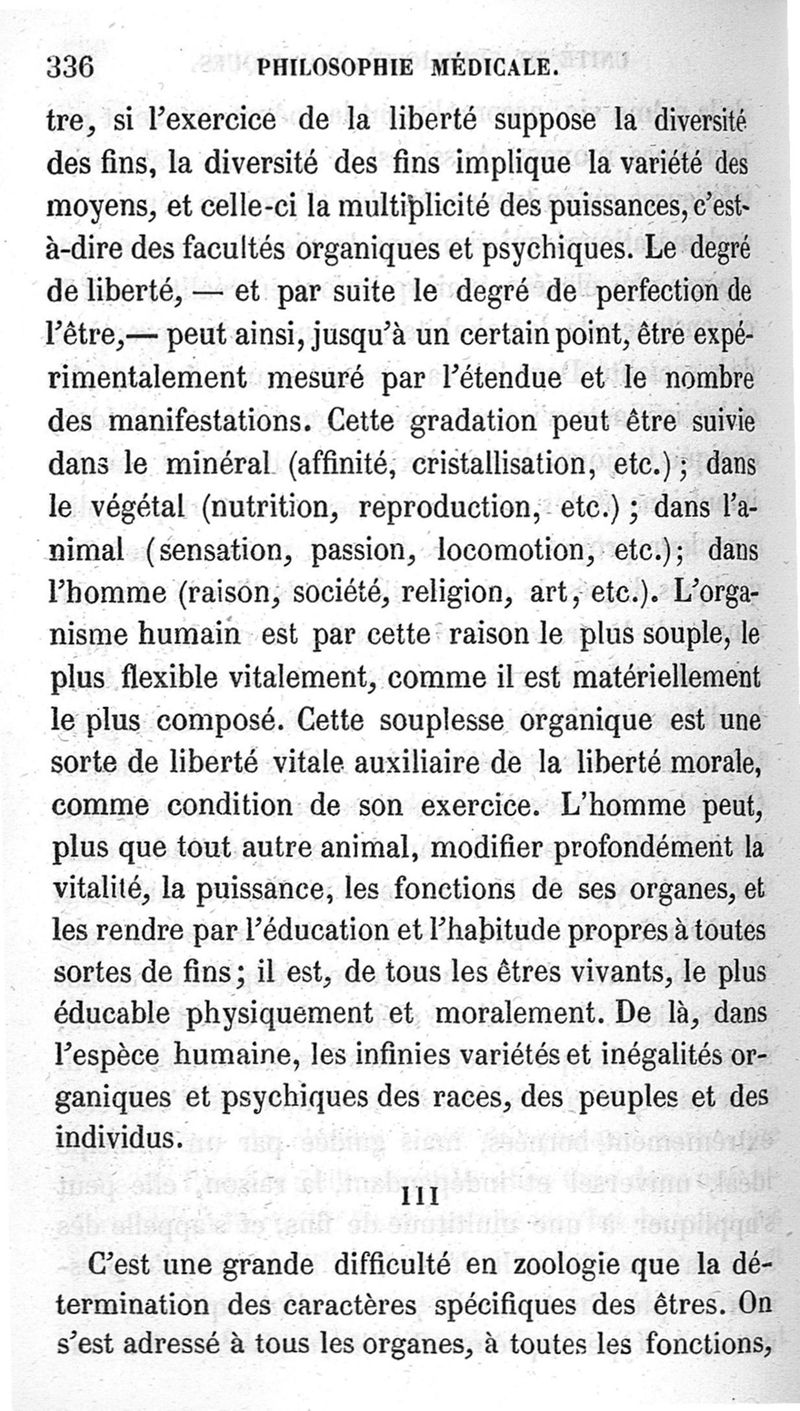 336 PHILOSOPHIE MÉDICALE.

tre, si l'exercice de la liberté suppose la diversité des fins, la diversité des fins implique la variété des moyens, et celle-ci la multiplicité des puissances, c'est-à-dire des facultés organiques et psychiques. Le degré de liberté, — et par suite le degré de perfection de l'être,— peut ainsi, jusqu'à un certain point, être expérimentalement mesuré par l'étendue et le nombre des manifestations. Cette gradation peut être suivie dans le minéral (affinité, cristallisation, etc.); dans le végétal (nutrition, reproduction, etc.); dans l'animal (sensation, passion, locomotion, etc.); dans l'homme (raison, société, religion, art, etc.). L'organisme humain est par cette raison le plus souple, le plus flexible vitalement, comme il est matériellement le plus composé. Cette souplesse organique est une sorte de liberté vitale auxiliaire de la liberté morale, comme condition de son exercice. L'homme peut, plus que tout autre animal, modifier profondément la vitalité, la puissance, les fonctions de ses organes, et les rendre par l'éducation et l'habitude propres à toutes sortes de fins; il est, de tous les êtres vivants, le plus éducable physiquement et moralement. De là, dans l'espèce humaine, les infinies variétés et inégalités organiques et psychiques des races, des peuples et des individus.

III

C'est une grande difficulté en zoologie que la détermination des caractères spécifiques des êtres. On s'est adressé à tous les organes, à toutes les fonctions,